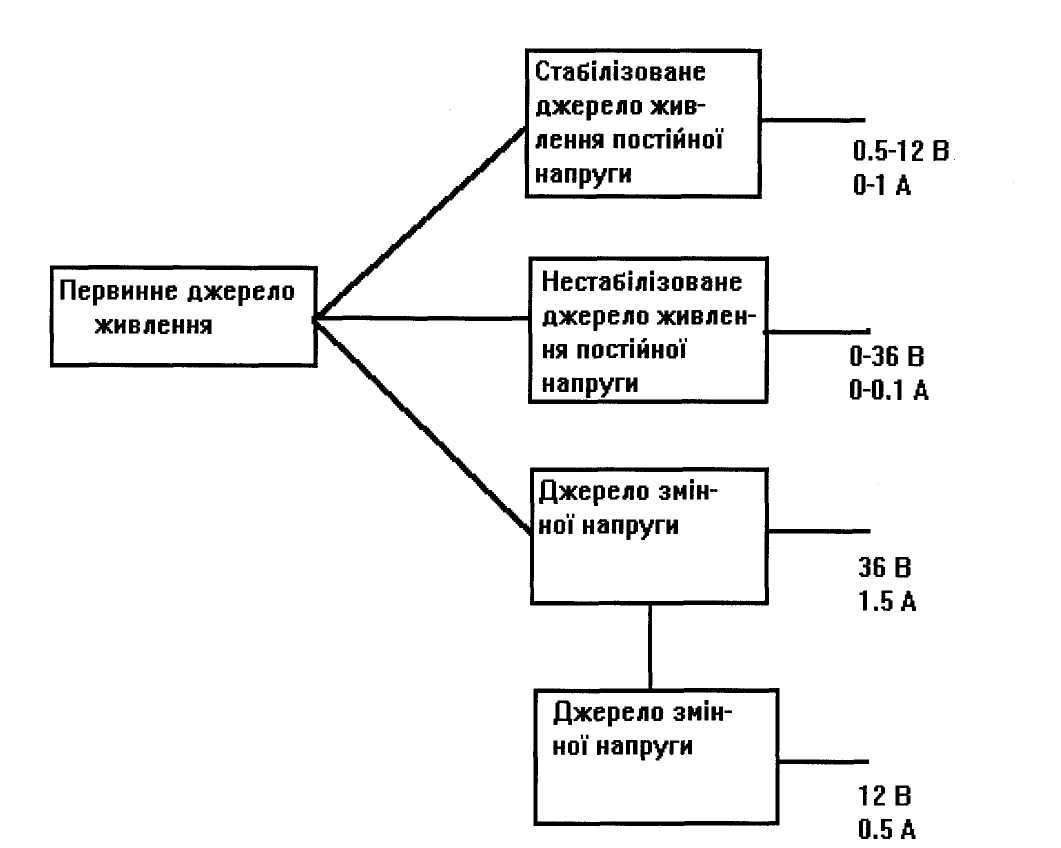 Первинне джерело живлення

Стабілізоване джерело живлення постійної напруги

0.5-12 В
0-1 А

Нестабілізоване джерело живлення постійної напруги

0-36 В
0-0.1 А

Джерело змінної напруги

36 В
1.5 А

Джерело змінної напруги

12 В
0.5 А